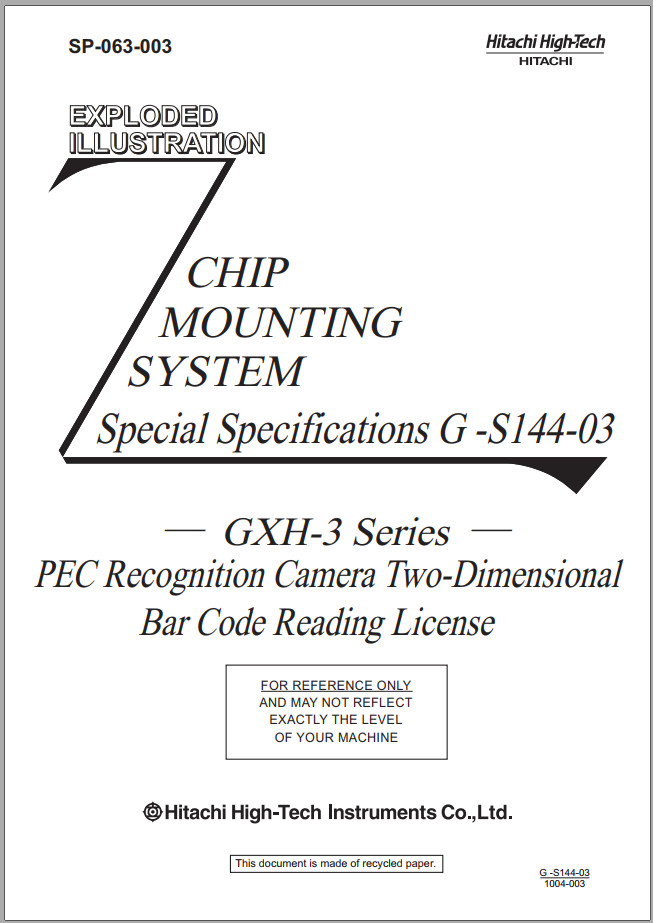 SP-063-003

Hitachi High-Tech
HITACHI

EXPLODED
ILLUSTRATION

CHIP
MOUNTING
SYSTEM
Special Specifications G -S144-03

— GXH-3 Series —
PEC Recognition Camera Two-Dimensional
Bar Code Reading License

FOR REFERENCE ONLY
AND MAY NOT REFLECT
EXACTLY THE LEVEL
OF YOUR MACHINE

Hitachi High-Tech Instruments Co.,Ltd.

This document is made of recycled paper.

G -S144-03
1004-003